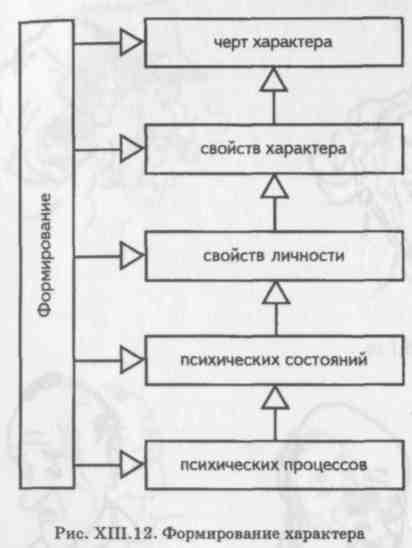 Формирование

черт характера

свойств характера

свойств личности

психических состояний

психических процессов

Рис. XIII.12. Формирование характера